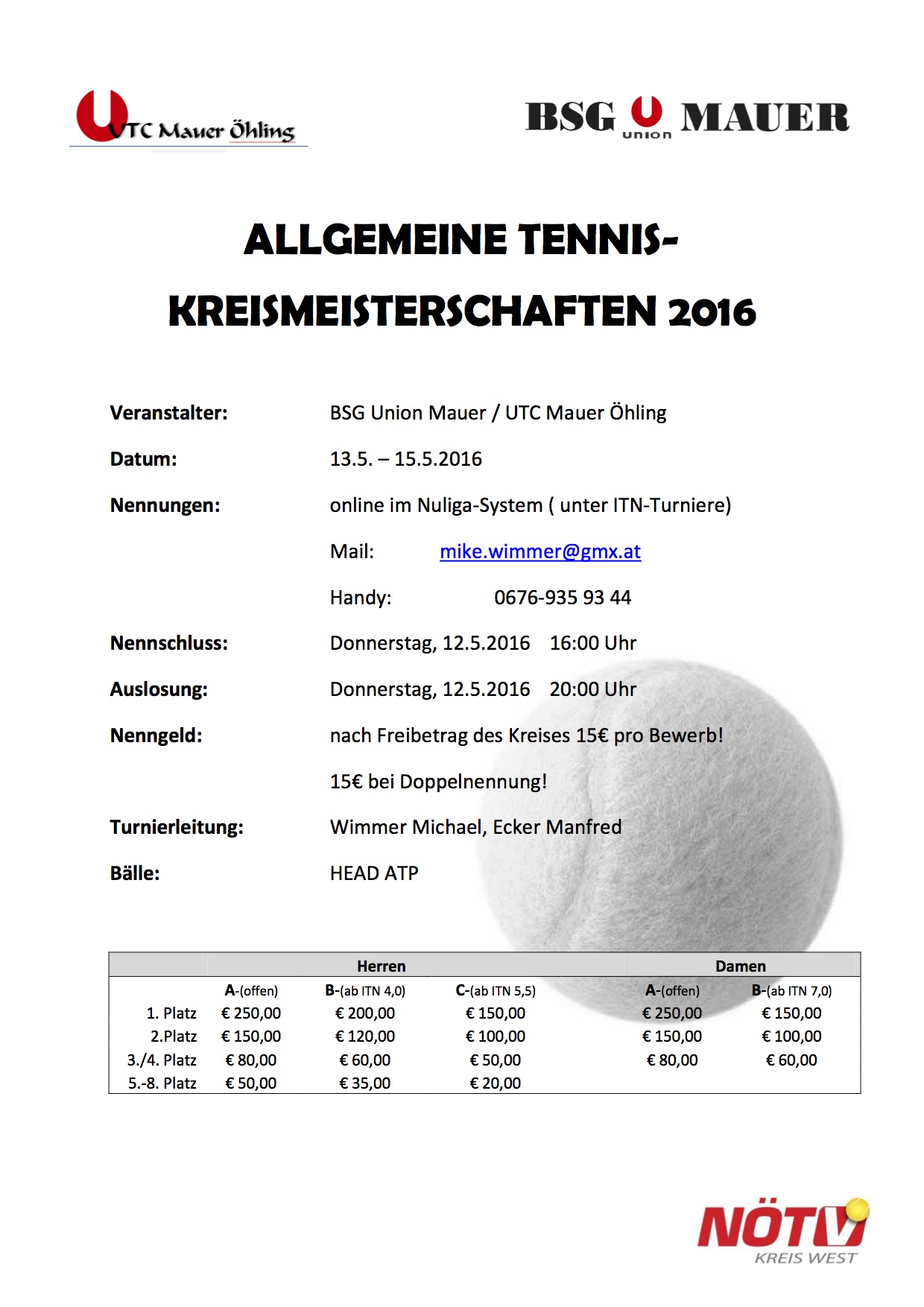 UTC Mauer Öhling

BSG union MAUER

ALLGEMEINE TENNIS-KREISMEISTERSCHAFTEN 2016

Veranstalter: BSG Union Mauer / UTC Mauer Öhling

Datum: 13.5. – 15.5.2016

Nennungen: online im Nuliga-System ( unter ITN-Turniere)

Mail: mike.wimmer@gmx.at

Handy: 0676-935 93 44

Nennschluss: Donnerstag, 12.5.2016 16:00 Uhr

Auslosung: Donnerstag, 12.5.2016 20:00 Uhr

Nenngeld: nach Freibetrag des Kreises 15€ pro Bewerb!

15€ bei Doppelnennung!

Turnierleitung: Wimmer Michael, Ecker Manfred

Bälle: HEAD ATP

| | Herren | | | Damen | |
|---|---|---|---|---|---|
| | A-(offen) | B-(ab ITN 4,0) | C-(ab ITN 5,5) | A-(offen) | B-(ab ITN 7,0) |
| 1. Platz | € 250,00 | € 200,00 | € 150,00 | € 250,00 | € 150,00 |
| 2.Platz | € 150,00 | € 120,00 | € 100,00 | € 150,00 | € 100,00 |
| 3./4. Platz | € 80,00 | € 60,00 | € 50,00 | € 80,00 | € 60,00 |
| 5.-8. Platz | € 50,00 | € 35,00 | € 20,00 | | |

NÖTV
KREIS WEST